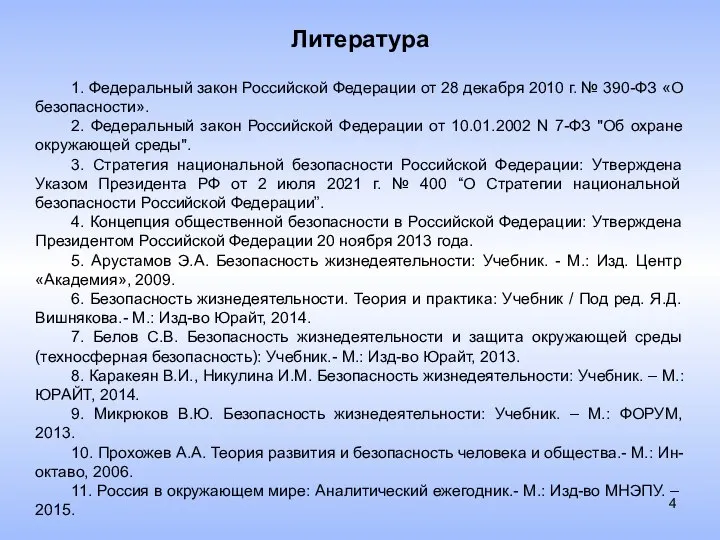 Литература

1. Федеральный закон Российской Федерации от 28 декабря 2010 г. № 390-ФЗ «О безопасности».

2. Федеральный закон Российской Федерации от 10.01.2002 N 7-ФЗ "Об охране окружающей среды".

3. Стратегия национальной безопасности Российской Федерации: Утверждена Указом Президента РФ от 2 июля 2021 г. № 400 “О Стратегии национальной безопасности Российской Федерации”.

4. Концепция общественной безопасности в Российской Федерации: Утверждена Президентом Российской Федерации 20 ноября 2013 года.

5. Арустамов Э.А. Безопасность жизнедеятельности: Учебник. - М.: Изд. Центр «Академия», 2009.

6. Безопасность жизнедеятельности. Теория и практика: Учебник / Под ред. Я.Д. Вишнякова.- М.: Изд-во Юрайт, 2014.

7. Белов С.В. Безопасность жизнедеятельности и защита окружающей среды (техносферная безопасность): Учебник.- М.: Изд-во Юрайт, 2013.

8. Каракеян В.И., Никулина И.М. Безопасность жизнедеятельности: Учебник. – М.: ЮРАЙТ, 2014.

9. Микрюков В.Ю. Безопасность жизнедеятельности: Учебник. – М.: ФОРУМ, 2013.

10. Прохожев А.А. Теория развития и безопасность человека и общества.- М.: Ин-октаво, 2006.

11. Россия в окружающем мире: Аналитический ежегодник.- М.: Изд-во МНЭПУ. – 2015.

4